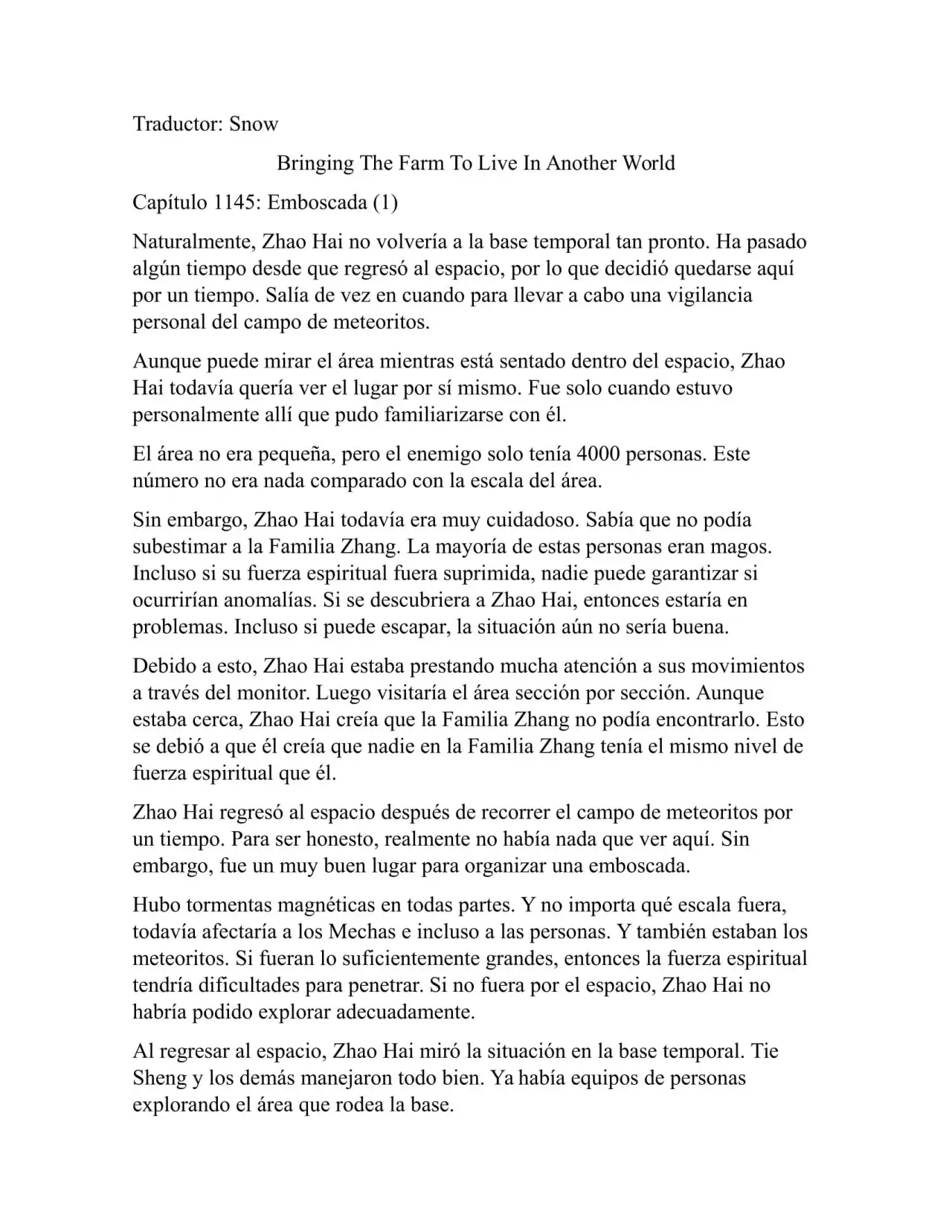 Traductor: Snow

Bringing The Farm To Live In Another World

Capítulo 1145: Emboscada (1)

Naturalmente, Zhao Hai no volvería a la base temporal tan pronto. Ha pasado algún tiempo desde que regresó al espacio, por lo que decidió quedarse aquí por un tiempo. Salía de vez en cuando para llevar a cabo una vigilancia personal del campo de meteoritos.

Aunque puede mirar el área mientras está sentado dentro del espacio, Zhao Hai todavía quería ver el lugar por sí mismo. Fue solo cuando estuvo personalmente allí que pudo familiarizarse con él.

El área no era pequeña, pero el enemigo solo tenía 4000 personas. Este número no era nada comparado con la escala del área.

Sin embargo, Zhao Hai todavía era muy cuidadoso. Sabía que no podía subestimar a la Familia Zhang. La mayoría de estas personas eran magos. Incluso si su fuerza espiritual fuera suprimida, nadie puede garantizar si ocurrirían anomalías. Si se descubriera a Zhao Hai, entonces estaría en problemas. Incluso si puede escapar, la situación aún no sería buena.

Debido a esto, Zhao Hai estaba prestando mucha atención a sus movimientos a través del monitor. Luego visitaría el área sección por sección. Aunque estaba cerca, Zhao Hai creía que la Familia Zhang no podía encontrarlo. Esto se debió a que él creía que nadie en la Familia Zhang tenía el mismo nivel de fuerza espiritual que él.

Zhao Hai regresó al espacio después de recorrer el campo de meteoritos por un tiempo. Para ser honesto, realmente no había nada que ver aquí. Sin embargo, fue un muy buen lugar para organizar una emboscada.

Hubo tormentas magnéticas en todas partes. Y no importa qué escala fuera, todavía afectaría a los Mechas e incluso a las personas. Y también estaban los meteoritos. Si fueran lo suficientemente grandes, entonces la fuerza espiritual tendría dificultades para penetrar. Si no fuera por el espacio, Zhao Hai no habría podido explorar adecuadamente.

Al regresar al espacio, Zhao Hai miró la situación en la base temporal. Tie Sheng y los demás manejaron todo bien. Ya había equipos de personas explorando el área que rodea la base.